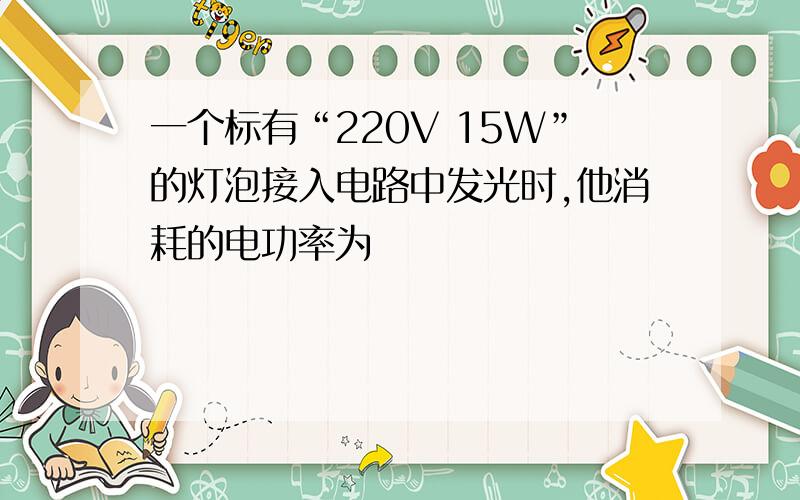 tiger

一个标有“220V 15W”的灯泡接入电路中发光时,他消耗的电功率为